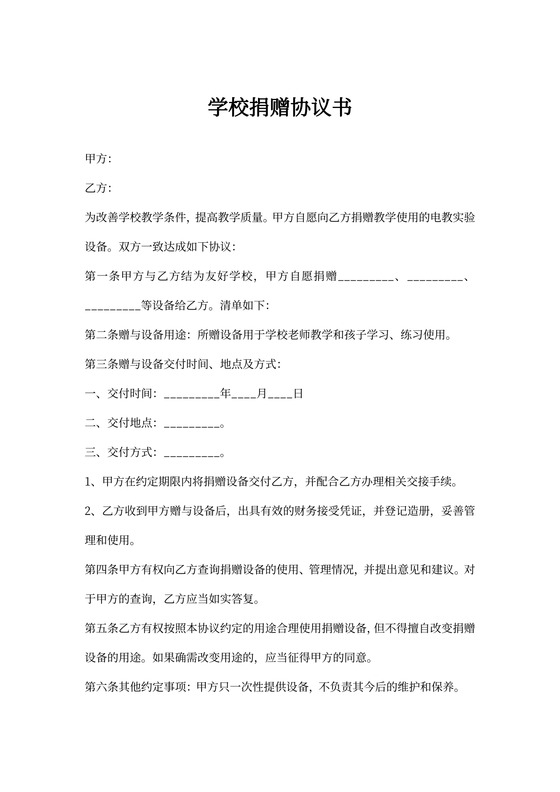 学校捐赠协议书

甲方：

乙方：

为改善学校教学条件，提高教学质量。甲方自愿向乙方捐赠教学使用的电教实验设备。双方一致达成如下协议：

第一条甲方与乙方结为友好学校，甲方自愿捐赠_________、_________、_________等设备给乙方。清单如下：

第二条赠与设备用途：所赠设备用于学校老师教学和孩子学习、练习使用。

第三条赠与设备交付时间、地点及方式：

一、交付时间：_________年____月____日

二、交付地点：_________。

三、交付方式：_________。

1、甲方在约定期限内将捐赠设备交付乙方，并配合乙方办理相关交接手续。

2、乙方收到甲方赠与设备后，出具有效的财务接受凭证，并登记造册，妥善管理和使用。

第四条甲方有权向乙方查询捐赠设备的使用、管理情况，并提出意见和建议。对于甲方的查询，乙方应当如实答复。

第五条乙方有权按照本协议约定的用途合理使用捐赠设备，但不得擅自改变捐赠设备的用途。如果确需改变用途的，应当征得甲方的同意。

第六条其他约定事项：甲方只一次性提供设备，不负责其今后的维护和保养。